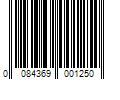 0 084369 001250